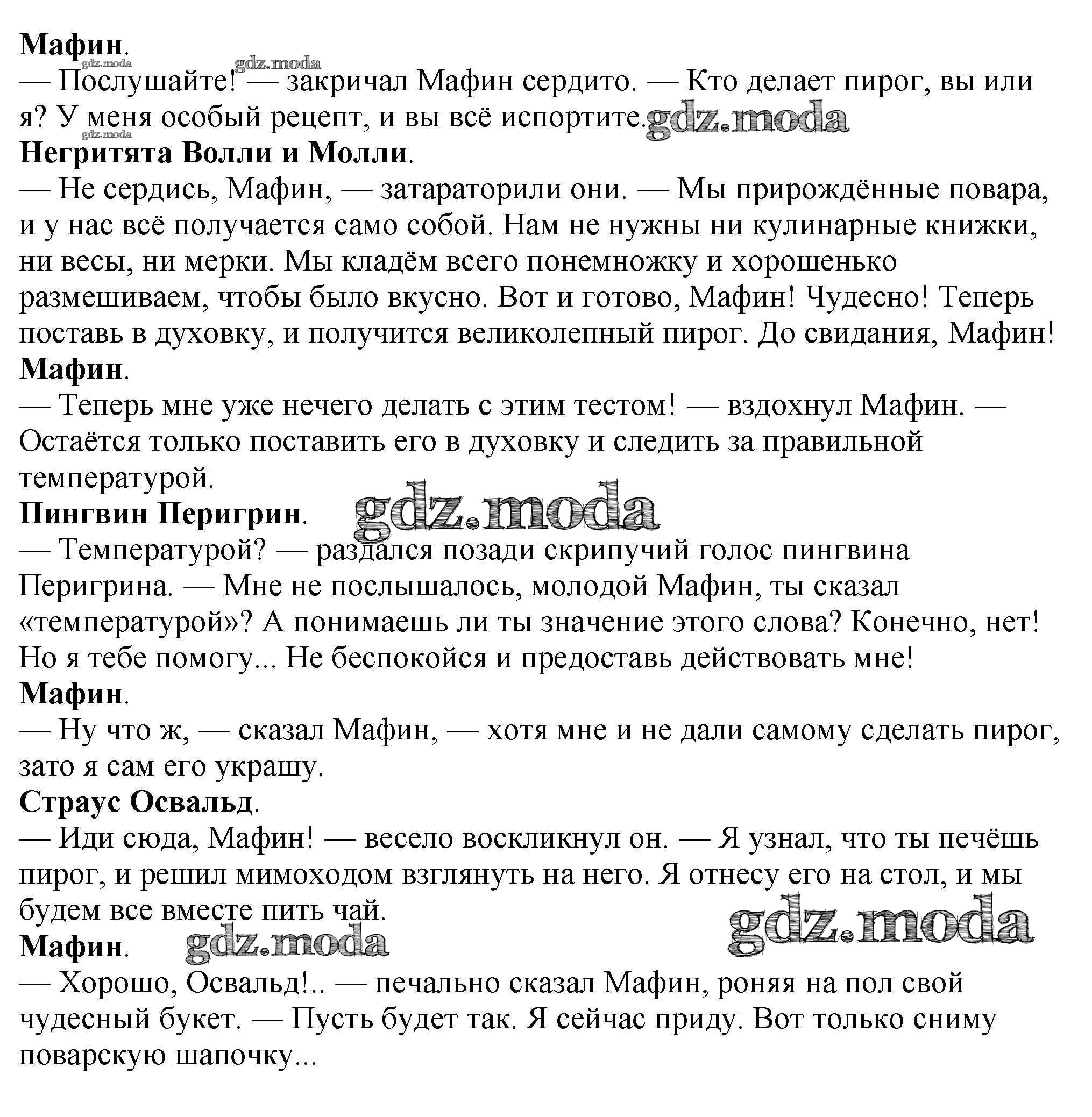 Мафин.

— Послушайте! — закричал Мафин сердито. — Кто делает пирог, вы или я? У меня особый рецепт, и вы всё испортите.

Негритята Волли и Молли.

— Не сердись, Мафин, — затараторили они. — Мы прирождённые повара, и у нас всё получается само собой. Нам не нужны ни кулинарные книжки, ни весы, ни мерки. Мы кладём всего понемножку и хорошенько размешиваем, чтобы было вкусно. Вот и готово, Мафин! Чудесно! Теперь поставь в духовку, и получится великолепный пирог. До свидания, Мафин!

Мафин.

— Теперь мне уже нечего делать с этим тестом! — вздохнул Мафин. — Остаётся только поставить его в духовку и следить за правильной температурой.

Пингвин Перигрин.

— Температурой? — раздался позади скрипучий голос пингвина Перигрина. — Мне не послышалось, молодой Мафин, ты сказал «температурой»? А понимаешь ли ты значение этого слова? Конечно, нет! Но я тебе помогу... Не беспокойся и предоставь действовать мне!

Мафин.

— Ну что ж, — сказал Мафин, — хотя мне и не дали самому сделать пирог, зато я сам его украшу.

Страус Освальд.

— Иди сюда, Мафин! — весело воскликнул он. — Я узнал, что ты печёшь пирог, и решил мимоходом взглянуть на него. Я отнесу его на стол, и мы будем все вместе пить чай.

Мафин.

— Хорошо, Освальд!.. — печально сказал Мафин, роняя на пол свой чудесный букет. — Пусть будет так. Я сейчас приду. Вот только сниму поварскую шапочку...

gdz.moda